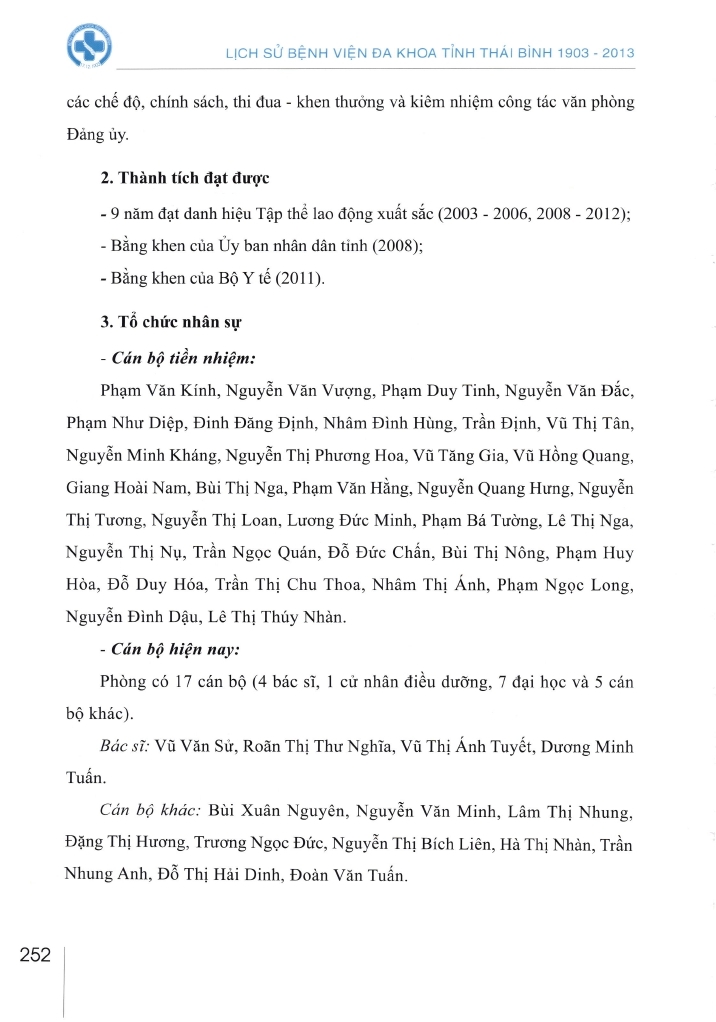 LỊCH SỬ BỆNH VIỆN ĐA KHOA TỈNH THÁI BÌNH 1903 - 2013

các chế độ, chính sách, thi đua - khen thưởng và kiêm nhiệm công tác văn phòng Đảng ủy.

2. Thành tích đạt được

- 9 năm đạt danh hiệu Tập thể lao động xuất sắc (2003 - 2006, 2008 - 2012);

- Bằng khen của Ủy ban nhân dân tỉnh (2008);

- Bằng khen của Bộ Y tế (2011).

3. Tổ chức nhân sự

- Cán bộ tiền nhiệm:

Phạm Văn Kính, Nguyễn Văn Vượng, Phạm Duy Tinh, Nguyễn Văn Đắc, Phạm Như Diệp, Đinh Đăng Định, Nhâm Đình Hùng, Trần Định, Vũ Thị Tân, Nguyễn Minh Kháng, Nguyễn Thị Phương Hoa, Vũ Tăng Gia, Vũ Hồng Quang, Giang Hoài Nam, Bùi Thị Nga, Phạm Văn Hằng, Nguyễn Quang Hưng, Nguyễn Thị Tương, Nguyễn Thị Loan, Lương Đức Minh, Phạm Bá Tường, Lê Thị Nga, Nguyễn Thị Nụ, Trần Ngọc Quán, Đỗ Đức Chấn, Bùi Thị Nông, Phạm Huy Hòa, Đỗ Duy Hóa, Trần Thị Chu Thoa, Nhâm Thị Ánh, Phạm Ngọc Long, Nguyễn Đình Dậu, Lê Thị Thúy Nhàn.

- Cán bộ hiện nay:

Phòng có 17 cán bộ (4 bác sĩ, 1 cử nhân điều dưỡng, 7 đại học và 5 cán bộ khác).

Bác sĩ: Vũ Văn Sử, Roãn Thị Thư Nghĩa, Vũ Thị Ánh Tuyết, Dương Minh Tuấn.

Cán bộ khác: Bùi Xuân Nguyên, Nguyễn Văn Minh, Lâm Thị Nhung, Đặng Thị Hương, Trương Ngọc Đức, Nguyễn Thị Bích Liên, Hà Thị Nhàn, Trần Nhung Anh, Đỗ Thị Hải Dinh, Đoàn Văn Tuấn.

252